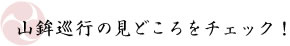 山鉾巡行の見どころをチェック！